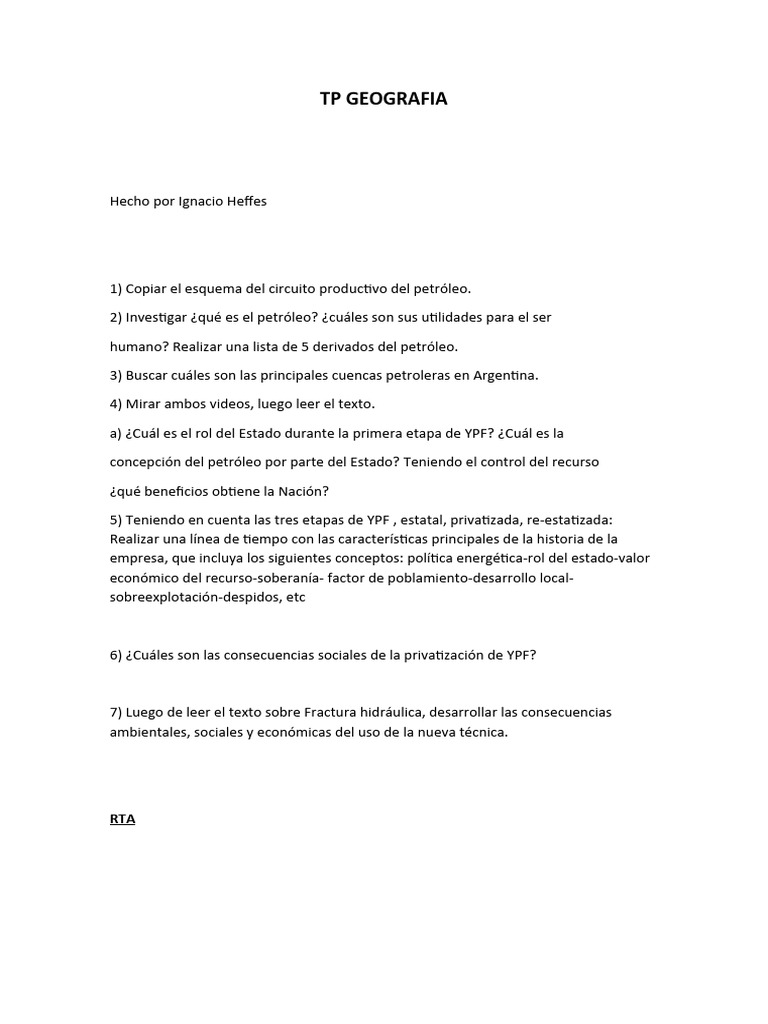 TP GEOGRAFIA

Hecho por Ignacio Heffes

1) Copiar el esquema del circuito productivo del petróleo.

2) Investigar ¿qué es el petróleo? ¿cuáles son sus utilidades para el ser humano? Realizar una lista de 5 derivados del petróleo.

3) Buscar cuáles son las principales cuencas petroleras en Argentina.

4) Mirar ambos videos, luego leer el texto.

a) ¿Cuál es el rol del Estado durante la primera etapa de YPF? ¿Cuál es la concepción del petróleo por parte del Estado? Teniendo el control del recurso ¿qué beneficios obtiene la Nación?

5) Teniendo en cuenta las tres etapas de YPF , estatal, privatizada, re-estatizada: Realizar una línea de tiempo con las características principales de la historia de la empresa, que incluya los siguientes conceptos: política energética-rol del estado-valor económico del recurso-soberanía- factor de poblamiento-desarrollo local-sobreexplotación-despidos, etc

6) ¿Cuáles son las consecuencias sociales de la privatización de YPF?

7) Luego de leer el texto sobre Fractura hidráulica, desarrollar las consecuencias ambientales, sociales y económicas del uso de la nueva técnica.

RTA